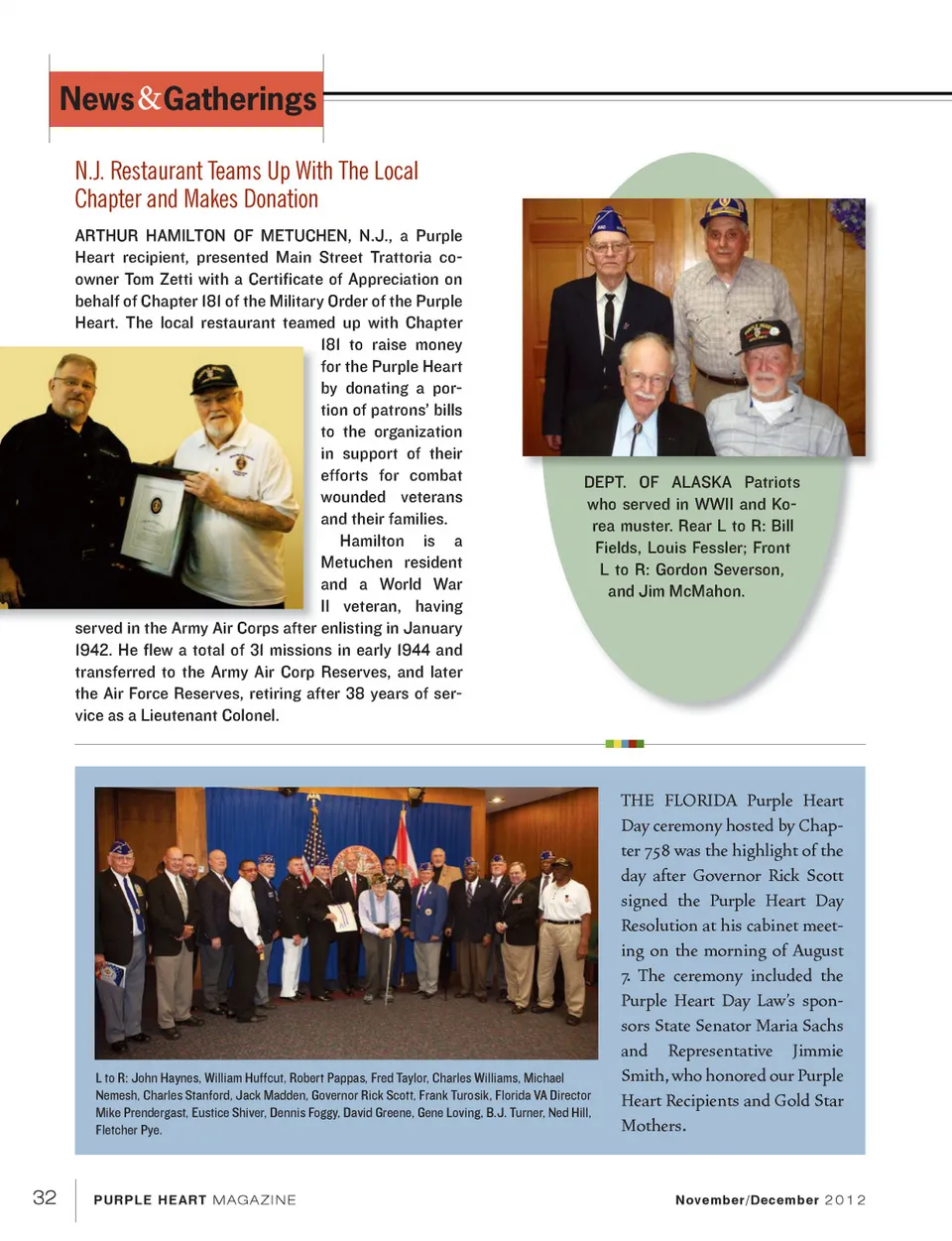 News&Gatherings

N.J. Restaurant Teams Up With The Local Chapter and Makes Donation

ARTHUR HAMILTON OF METUCHEN, N.J., a Purple Heart recipient, presented Main Street Trattoria co-owner Tom Zetti with a Certificate of Appreciation on behalf of Chapter 181 of the Military Order of the Purple Heart. The local restaurant teamed up with Chapter 181 to raise money for the Purple Heart by donating a portion of patrons' bills to the organization in support of their efforts for combat wounded veterans and their families.

Hamilton is a Metuchen resident and a World War II veteran, having served in the Army Air Corps after enlisting in January 1942. He flew a total of 31 missions in early 1944 and transferred to the Army Air Corp Reserves, and later the Air Force Reserves, retiring after 38 years of service as a Lieutenant Colonel.

DEPT. OF ALASKA Patriots who served in WWII and Korea muster. Rear L to R: Bill Fields, Louis Fessler; Front L to R: Gordon Severson, and Jim McMahon.

L to R: John Haynes, William Huffcut, Robert Pappas, Fred Taylor, Charles Williams, Michael Nemesh, Charles Stanford, Jack Madden, Governor Rick Scott, Frank Turosik, Florida VA Director Mike Prendergast, Eustice Shiver, Dennis Foggy, David Greene, Gene Loving, B.J. Turner, Ned Hill, Fletcher Pye.

THE FLORIDA Purple Heart Day ceremony hosted by Chapter 758 was the highlight of the day after Governor Rick Scott signed the Purple Heart Day Resolution at his cabinet meeting on the morning of August 7. The ceremony included the Purple Heart Day Law's sponsors State Senator Maria Sachs and Representative Jimmie Smith, who honored our Purple Heart Recipients and Gold Star Mothers.

32 PURPLE HEART MAGAZINE November/December 2012